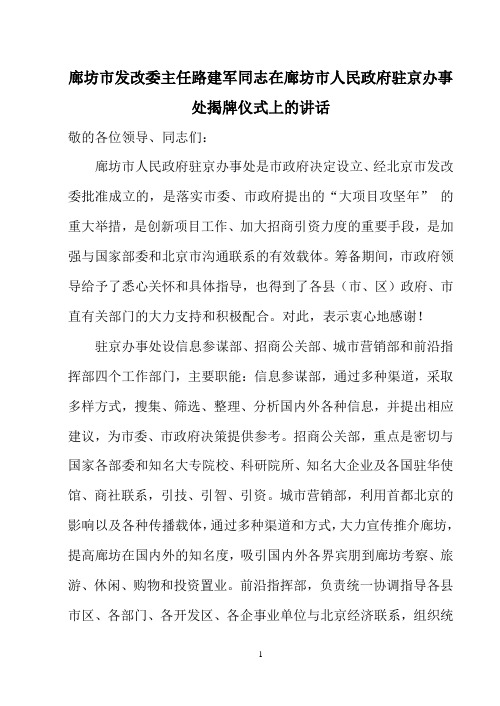 廊坊市发改委主任路建军同志在廊坊市人民政府驻京办事处揭牌仪式上的讲话

敬的各位领导、同志们：

廊坊市人民政府驻京办事处是市政府决定设立、经北京市发改委批准成立的，是落实市委、市政府提出的“大项目攻坚年” 的重大举措，是创新项目工作、加大招商引资力度的重要手段，是加强与国家部委和北京市沟通联系的有效载体。筹备期间，市政府领导给予了悉心关怀和具体指导，也得到了各县（市、区）政府、市直有关部门的大力支持和积极配合。对此，表示衷心地感谢！

驻京办事处设信息参谋部、招商公关部、城市营销部和前沿指挥部四个工作部门，主要职能：信息参谋部，通过多种渠道，采取多样方式，搜集、筛选、整理、分析国内外各种信息，并提出相应建议，为市委、市政府决策提供参考。招商公关部，重点是密切与国家各部委和知名大专院校、科研院所、知名大企业及各国驻华使馆、商社联系，引技、引智、引资。城市营销部，利用首都北京的影响以及各种传播载体，通过多种渠道和方式，大力宣传推介廊坊，提高廊坊在国内外的知名度，吸引国内外各界宾朋到廊坊考察、旅游、休闲、购物和投资置业。前沿指挥部，负责统一协调指导各县市区、各部门、各开发区、各企事业单位与北京经济联系，组织统

1